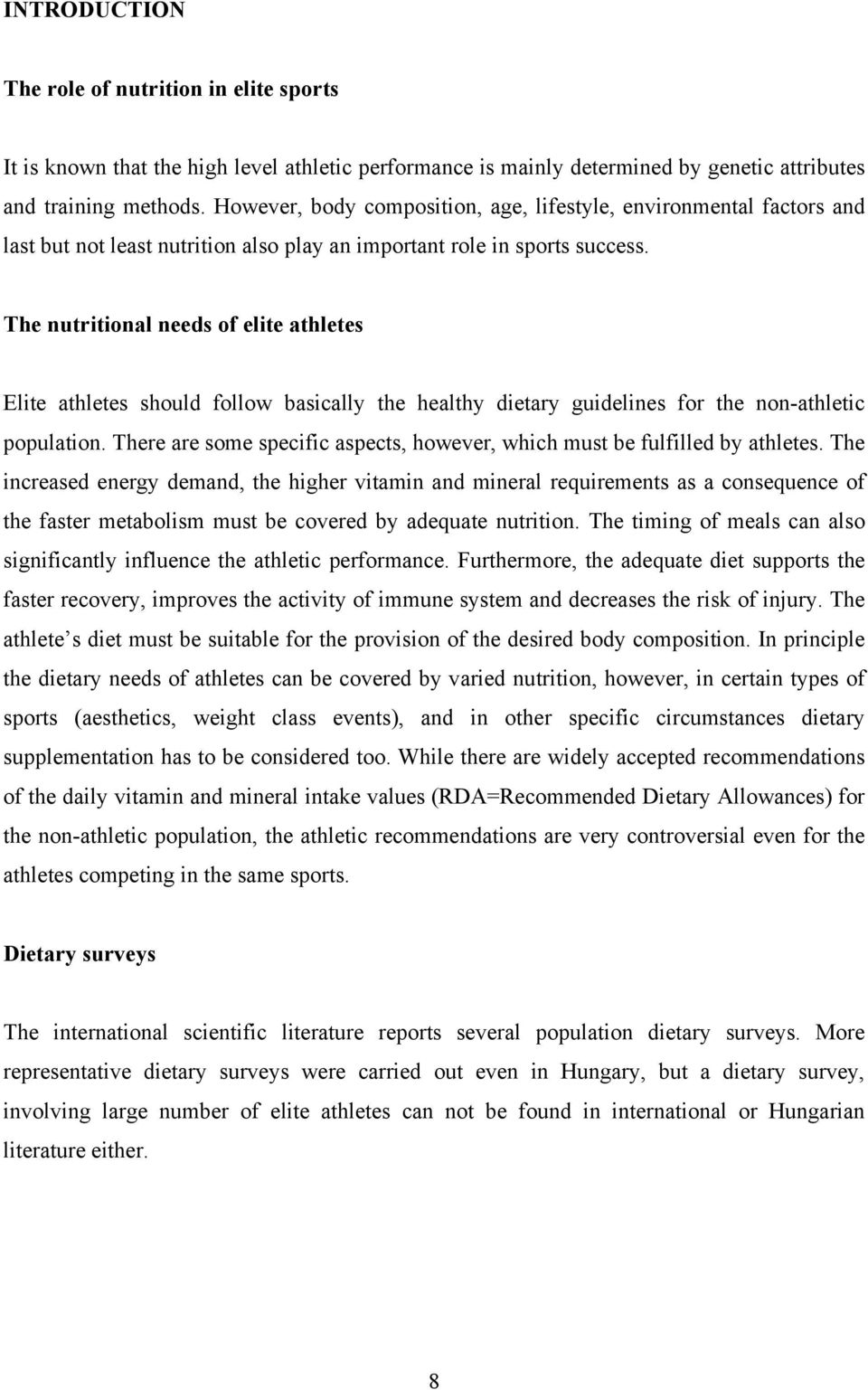 INTRODUCTION

The role of nutrition in elite sports

It is known that the high level athletic performance is mainly determined by genetic attributes and training methods. However, body composition, age, lifestyle, environmental factors and last but not least nutrition also play an important role in sports success.

The nutritional needs of elite athletes

Elite athletes should follow basically the healthy dietary guidelines for the non-athletic population. There are some specific aspects, however, which must be fulfilled by athletes. The increased energy demand, the higher vitamin and mineral requirements as a consequence of the faster metabolism must be covered by adequate nutrition. The timing of meals can also significantly influence the athletic performance. Furthermore, the adequate diet supports the faster recovery, improves the activity of immune system and decreases the risk of injury. The athlete s diet must be suitable for the provision of the desired body composition. In principle the dietary needs of athletes can be covered by varied nutrition, however, in certain types of sports (aesthetics, weight class events), and in other specific circumstances dietary supplementation has to be considered too. While there are widely accepted recommendations of the daily vitamin and mineral intake values (RDA=Recommended Dietary Allowances) for the non-athletic population, the athletic recommendations are very controversial even for the athletes competing in the same sports.

Dietary surveys

The international scientific literature reports several population dietary surveys. More representative dietary surveys were carried out even in Hungary, but a dietary survey, involving large number of elite athletes can not be found in international or Hungarian literature either.

8